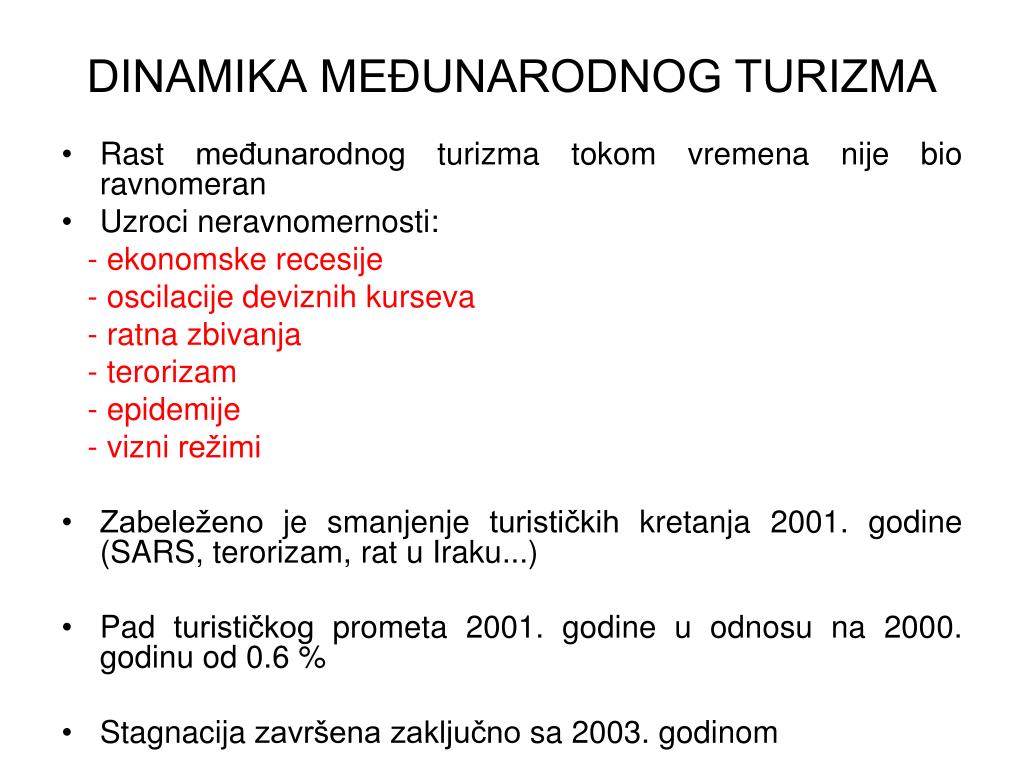 DINAMIKA MEĐUNARODNOG TURIZMA

• Rast međunarodnog turizma tokom vremena nije bio ravnomeran
• Uzroci neravnomernosti:
- ekonomske recesije
- oscilacije deviznih kurseva
- ratna zbivanja
- terorizam
- epidemije
- vizni režimi

• Zabeleženo je smanjenje turističkih kretanja 2001. godine (SARS, terorizam, rat u Iraku...)

• Pad turističkog prometa 2001. godine u odnosu na 2000. godinu od 0.6 %

• Stagnacija završena zaključno sa 2003. godinom